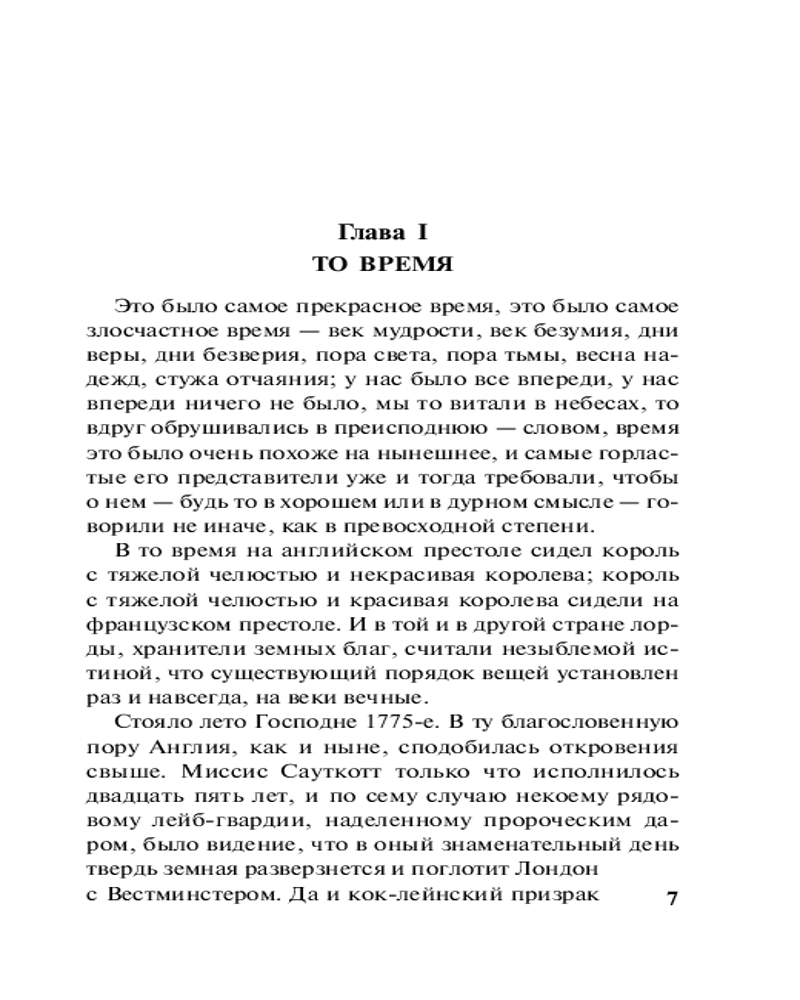 Глава I
ТО ВРЕМЯ

Это было самое прекрасное время, это было самое злосчастное время — век мудрости, век безумия, дни веры, дни безверия, пора света, пора тьмы, весна надежд, стужа отчаяния; у нас было все впереди, у нас впереди ничего не было, мы то витали в небесах, то вдруг обрушивались в преисподнюю — словом, время это было очень похоже на нынешнее, и самые горластые его представители уже и тогда требовали, чтобы о нем — будь то в хорошем или в дурном смысле — говорили не иначе, как в превосходной степени.

В то время на английском престоле сидел король с тяжелой челюстью и некрасивая королева; король с тяжелой челюстью и красивая королева сидели на французском престоле. И в той и в другой стране лорды, хранители земных благ, считали незыблемой истиной, что существующий порядок вещей установлен раз и навсегда, на веки вечные.

Стояло лето Господне 1775-е. В ту благословенную пору Англия, как и ныне, сподобилась откровения свыше. Миссис Сауткотт только что исполнилось двадцать пять лет, и по сему случаю некоему рядовому лейб-гвардии, наделенному пророческим даром, было видение, что в оный знаменательный день твердь земная разверзнется и поглотит Лондон с Вестминстером. Да и кок-лейнский призрак

7